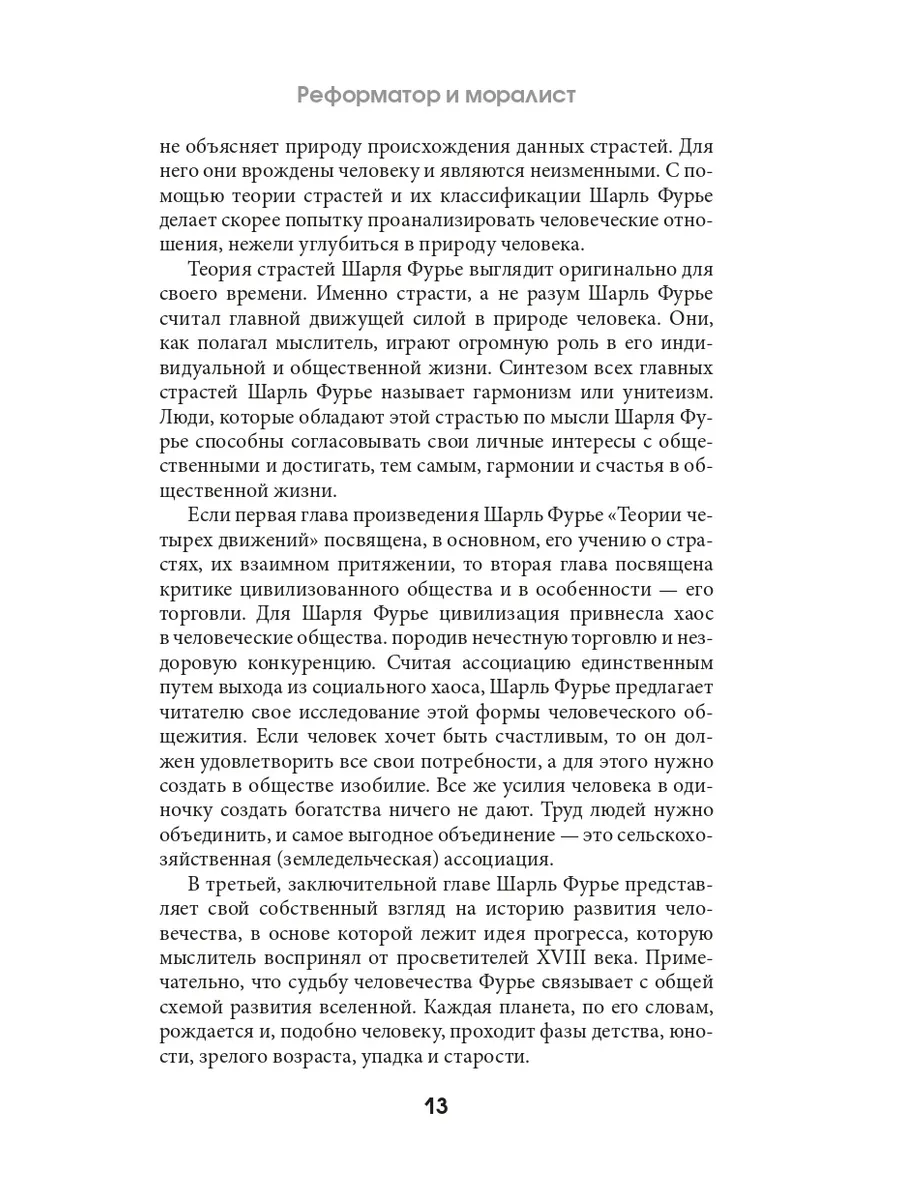 Реформатор и моралист

не объясняет природу происхождения данных страстей. Для него они врождены человеку и являются неизменными. С помощью теории страстей и их классификации Шарль Фурье делает скорее попытку проанализировать человеческие отношения, нежели углубиться в природу человека.

Теория страстей Шарля Фурье выглядит оригинально для своего времени. Именно страсти, а не разум Шарль Фурье считал главной движущей силой в природе человека. Они, как полагал мыслитель, играют огромную роль в его индивидуальной и общественной жизни. Синтезом всех главных страстей Шарль Фурье называет гармонизм или унитеизм. Люди, которые обладают этой страстью по мысли Шарля Фурье способны согласовывать свои личные интересы с общественными и достигать, тем самым, гармонии и счастья в общественной жизни.

Если первая глава произведения Шарль Фурье «Теории четырех движений» посвящена, в основном, его учению о страстях, их взаимном притяжении, то вторая глава посвящена критике цивилизованного общества и в особенности — его торговли. Для Шарля Фурье цивилизация привнесла хаос в человеческие общества. породив нечестную торговлю и нездоровую конкуренцию. Считая ассоциацию единственным путем выхода из социального хаоса, Шарль Фурье предлагает читателю свое исследование этой формы человеческого общежития. Если человек хочет быть счастливым, то он должен удовлетворить все свои потребности, а для этого нужно создать в обществе изобилие. Все же усилия человека в одиночку создать богатства ничего не дают. Труд людей нужно объединить, и самое выгодное объединение — это сельскохозяйственная (земледельческая) ассоциация.

В третьей, заключительной главе Шарль Фурье представляет свой собственный взгляд на историю развития человечества, в основе которой лежит идея прогресса, которую мыслитель воспринял от просветителей XVIII века. Примечательно, что судьбу человечества Фурье связывает с общей схемой развития вселенной. Каждая планета, по его словам, рождается и, подобно человеку, проходит фазы детства, юности, зрелого возраста, упадка и старости.

13